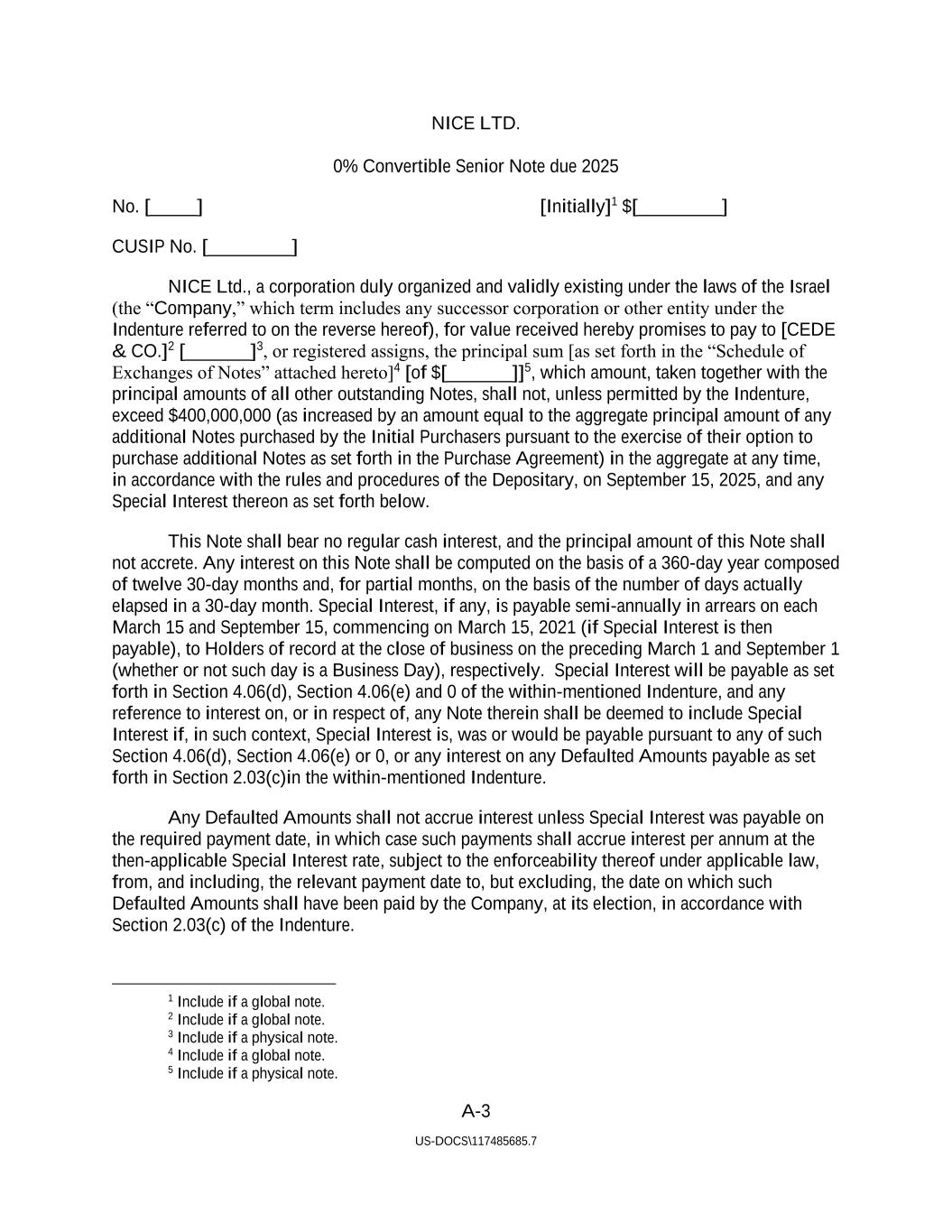 NICE LTD.

0% Convertible Senior Note due 2025

No. [_____]

[Initially]$^1$ $[_________]

CUSIP No. [_________]

NICE Ltd., a corporation duly organized and validly existing under the laws of the Israel (the “Company,” which term includes any successor corporation or other entity under the Indenture referred to on the reverse hereof), for value received hereby promises to pay to [CEDE & CO.]$^2$ [_______]$^3$, or registered assigns, the principal sum [as set forth in the “Schedule of Exchanges of Notes” attached hereto]$^4$ [of $[_______]]$^5$, which amount, taken together with the principal amounts of all other outstanding Notes, shall not, unless permitted by the Indenture, exceed $400,000,000 (as increased by an amount equal to the aggregate principal amount of any additional Notes purchased by the Initial Purchasers pursuant to the exercise of their option to purchase additional Notes as set forth in the Purchase Agreement) in the aggregate at any time, in accordance with the rules and procedures of the Depositary, on September 15, 2025, and any Special Interest thereon as set forth below.

This Note shall bear no regular cash interest, and the principal amount of this Note shall not accrete. Any interest on this Note shall be computed on the basis of a 360-day year composed of twelve 30-day months and, for partial months, on the basis of the number of days actually elapsed in a 30-day month. Special Interest, if any, is payable semi-annually in arrears on each March 15 and September 15, commencing on March 15, 2021 (if Special Interest is then payable), to Holders of record at the close of business on the preceding March 1 and September 1 (whether or not such day is a Business Day), respectively. Special Interest will be payable as set forth in Section 4.06(d), Section 4.06(e) and 0 of the within-mentioned Indenture, and any reference to interest on, or in respect of, any Note therein shall be deemed to include Special Interest if, in such context, Special Interest is, was or would be payable pursuant to any of such Section 4.06(d), Section 4.06(e) or 0, or any interest on any Defaulted Amounts payable as set forth in Section 2.03(c)in the within-mentioned Indenture.

Any Defaulted Amounts shall not accrue interest unless Special Interest was payable on the required payment date, in which case such payments shall accrue interest per annum at the then-applicable Special Interest rate, subject to the enforceability thereof under applicable law, from, and including, the relevant payment date to, but excluding, the date on which such Defaulted Amounts shall have been paid by the Company, at its election, in accordance with Section 2.03(c) of the Indenture.

$^1$ Include if a global note.
$^2$ Include if a global note.
$^3$ Include if a physical note.
$^4$ Include if a global note.
$^5$ Include if a physical note.

A-3

US-DOCS\117485685.7